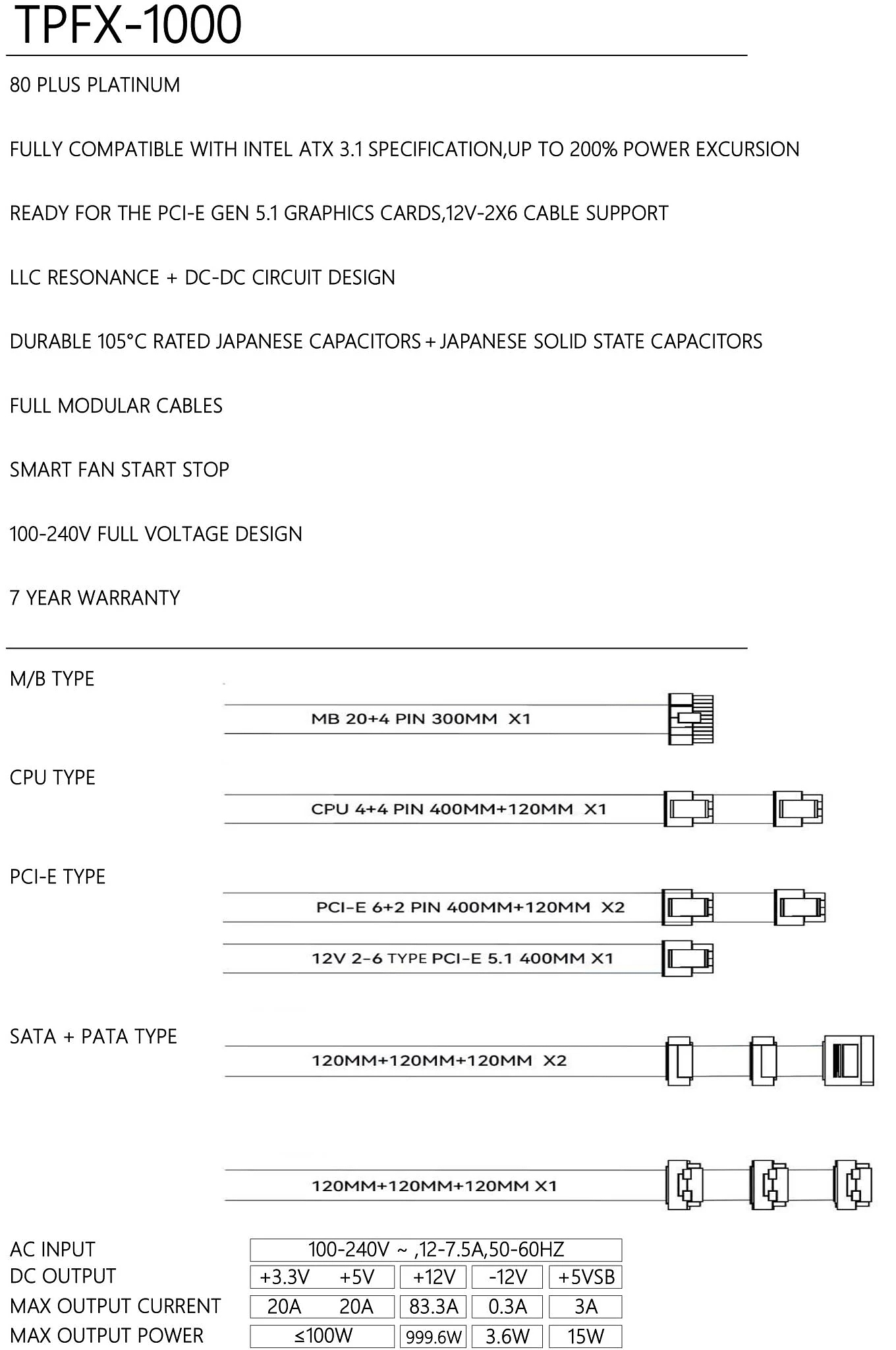 TPFX-1000

80 PLUS PLATINUM

FULLY COMPATIBLE WITH INTEL ATX 3.1 SPECIFICATION,UP TO 200% POWER EXCURSION

READY FOR THE PCI-E GEN 5.1 GRAPHICS CARDS,12V-2X6 CABLE SUPPORT

LLC RESONANCE + DC-DC CIRCUIT DESIGN

DURABLE 105°C RATED JAPANESE CAPACITORS + JAPANESE SOLID STATE CAPACITORS

FULL MODULAR CABLES

SMART FAN START STOP

100-240V FULL VOLTAGE DESIGN

7 YEAR WARRANTY

M/B TYPE

MB 20+4 PIN 300MM X1

CPU TYPE

CPU 4+4 PIN 400MM+120MM X1

PCI-E TYPE

PCI-E 6+2 PIN 400MM+120MM X2

12V 2-6 TYPE PCI-E 5.1 400MM X1

SATA + PATA TYPE

120MM+120MM+120MM X2

120MM+120MM+120MM X1

| AC INPUT | 100-240V ~ ,12-7.5A,50-60HZ | | | | |
|---|---|---|---|---|---|
| DC OUTPUT | +3.3V | +5V | +12V | -12V | +5VSB |
| MAX OUTPUT CURRENT | 20A | 20A | 83.3A | 0.3A | 3A |
| MAX OUTPUT POWER | ≤100W | | 999.6W | 3.6W | 15W |